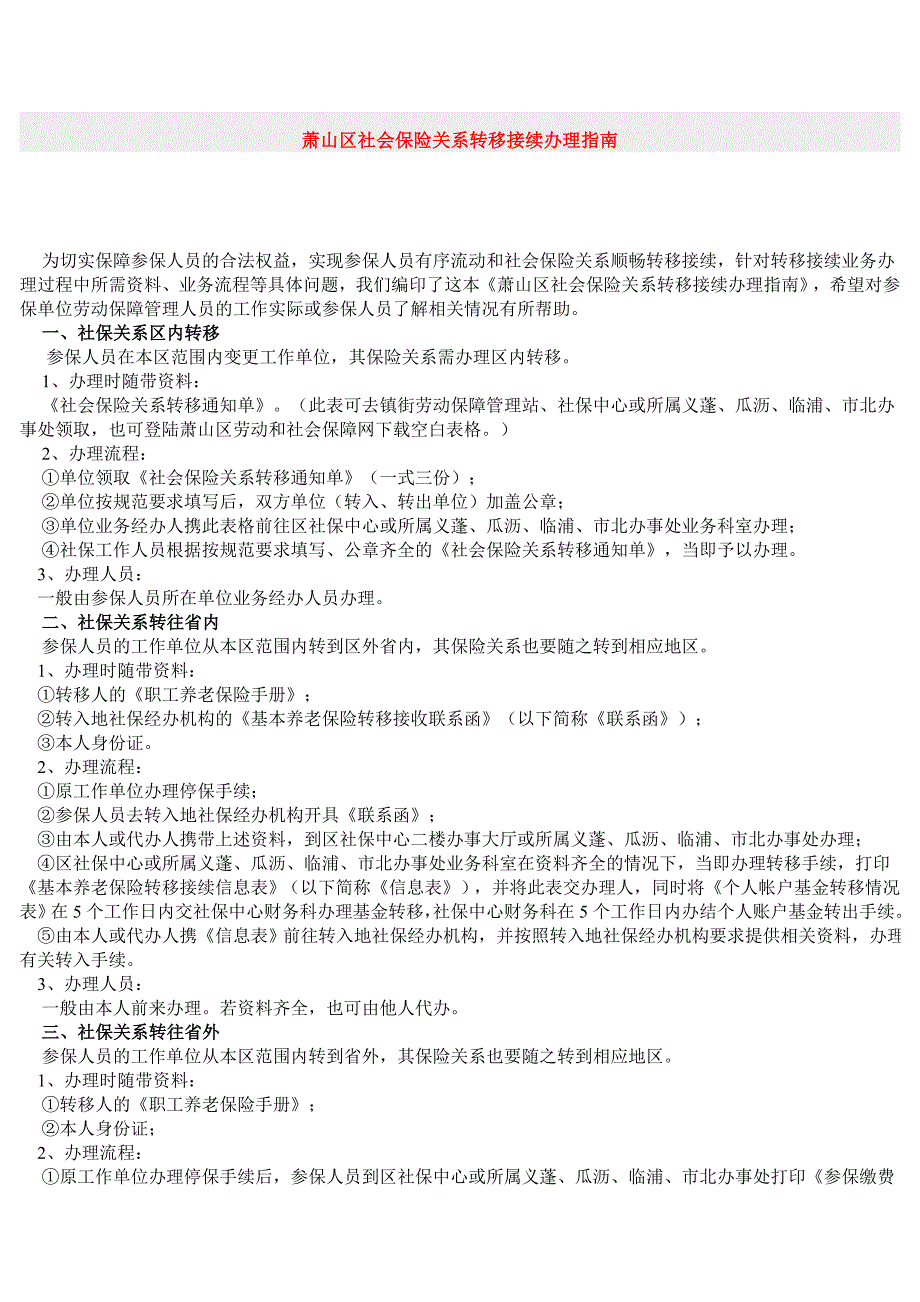 萧山区社会保险关系转移接续办理指南

为切实保障参保人员的合法权益，实现参保人员有序流动和社会保险关系顺畅转移接续，针对转移接续业务办理过程中所需资料、业务流程等具体问题，我们编印了这本《萧山区社会保险关系转移接续办理指南》，希望对参保单位劳动保障管理人员的工作实际或参保人员了解相关情况有所帮助。

一、社保关系区内转移

参保人员在本区范围内变更工作单位，其保险关系需办理区内转移。

1、办理时随带资料：

《社会保险关系转移通知单》。（此表可去镇街劳动保障管理站、社保中心或所属义蓬、瓜沥、临浦、市北办事处领取，也可登陆萧山区劳动和社会保障网下载空白表格。）

2、办理流程：

①单位领取《社会保险关系转移通知单》（一式三份）；

②单位按规范要求填写后，双方单位（转入、转出单位）加盖公章；

③单位业务经办人携此表格前往区社保中心或所属义蓬、瓜沥、临浦、市北办事处业务科室办理；

④社保工作人员根据按规范要求填写、公章齐全的《社会保险关系转移通知单》，当即予以办理。

3、办理人员：

一般由参保人员所在单位业务经办人员办理。

二、社保关系转往省内

参保人员的工作单位从本区范围内转到区外省内，其保险关系也要随之转到相应地区。

1、办理时随带资料：

①转移人的《职工养老保险手册》；

②转入地社保经办机构的《基本养老保险转移接收联系函》（以下简称《联系函》）；

③本人身份证。

2、办理流程：

①原工作单位办理停保手续；

②参保人员去转入地社保经办机构开具《联系函》；

③由本人或代办人携带上述资料，到区社保中心二楼办事大厅或所属义蓬、瓜沥、临浦、市北办事处办理；

④区社保中心或所属义蓬、瓜沥、临浦、市北办事处业务科室在资料齐全的情况下，当即办理转移手续，打印《基本养老保险转移接续信息表》（以下简称《信息表》），并将此表交办理人，同时将《个人帐户基金转移情况表》在5个工作日内交社保中心财务科办理基金转移，社保中心财务科在5个工作日内办结个人账户基金转出手续。

⑤由本人或代办人携《信息表》前往转入地社保经办机构，并按照转入地社保经办机构要求提供相关资料，办理有关转入手续。

3、办理人员：

一般由本人前来办理。若资料齐全，也可由他人代办。

三、社保关系转往省外

参保人员的工作单位从本区范围内转到省外，其保险关系也要随之转到相应地区。

1、办理时随带资料：

①转移人的《职工养老保险手册》；

②本人身份证；

2、办理流程：

①原工作单位办理停保手续后，参保人员到区社保中心或所属义蓬、瓜沥、临浦、市北办事处打印《参保缴费